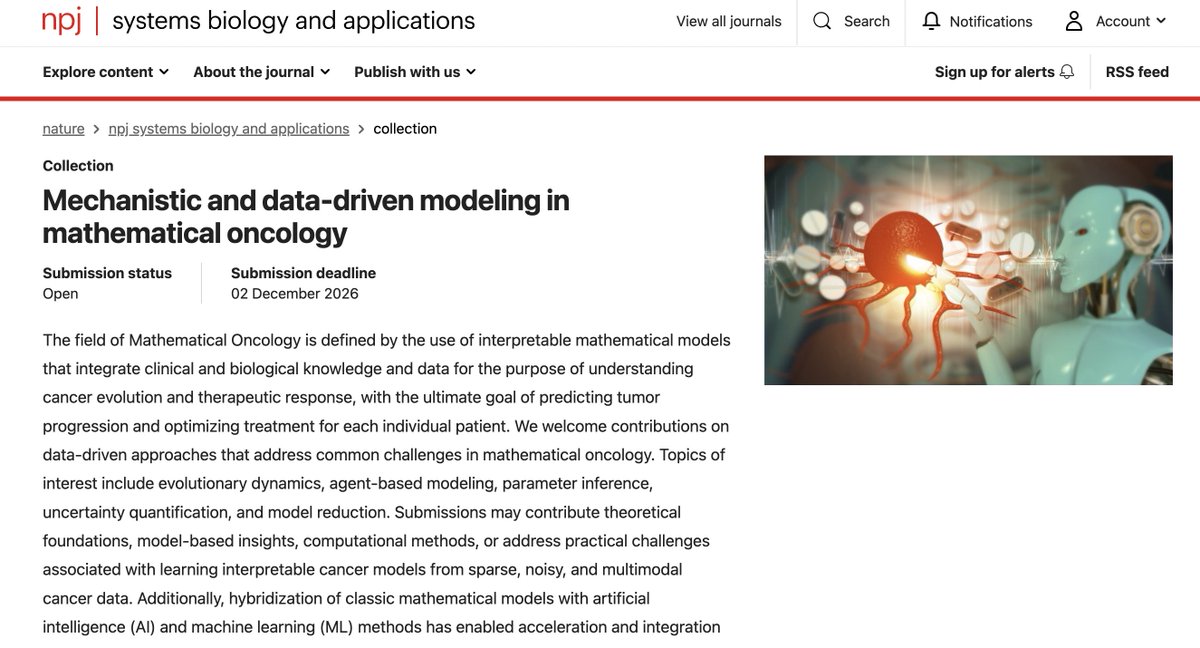 npj | systems biology and applications

View all journals Search Notifications Account

Explore content About the journal Publish with us

Sign up for alerts RSS feed

nature > npj systems biology and applications > collection

Collection

Mechanistic and data-driven modeling in mathematical oncology

Submission status
Open

Submission deadline
02 December 2026

The field of Mathematical Oncology is defined by the use of interpretable mathematical models that integrate clinical and biological knowledge and data for the purpose of understanding cancer evolution and therapeutic response, with the ultimate goal of predicting tumor progression and optimizing treatment for each individual patient. We welcome contributions on data-driven approaches that address common challenges in mathematical oncology. Topics of interest include evolutionary dynamics, agent-based modeling, parameter inference, uncertainty quantification, and model reduction. Submissions may contribute theoretical foundations, model-based insights, computational methods, or address practical challenges associated with learning interpretable cancer models from sparse, noisy, and multimodal cancer data. Additionally, hybridization of classic mathematical models with artificial intelligence (AI) and machine learning (ML) methods has enabled acceleration and integration